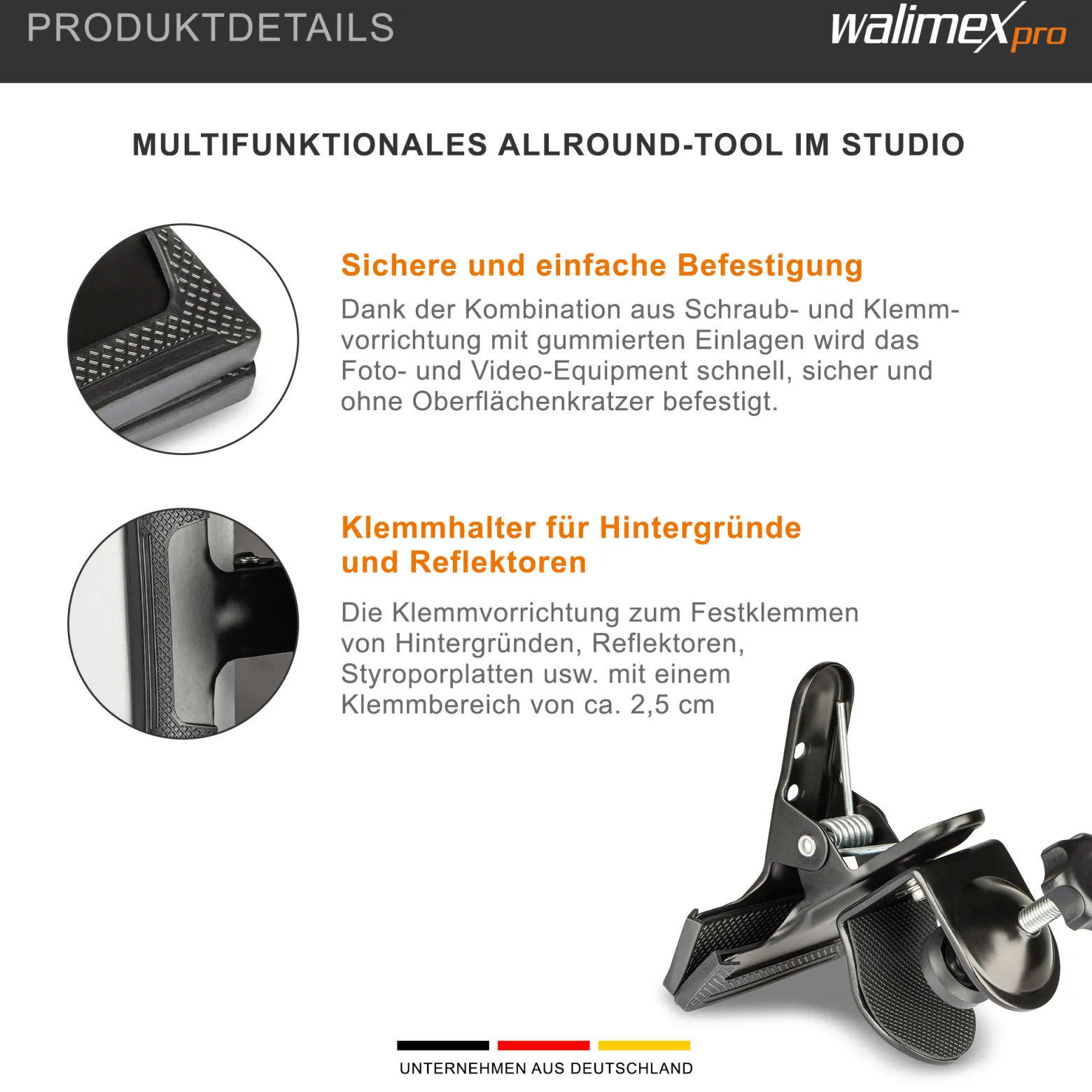 PRODUKTDETAILS

walimex pro

MULTIFUNKTIONALES ALLROUND-TOOL IM STUDIO

Sichere und einfache Befestigung

Dank der Kombination aus Schraub- und Klemmvorrichtung mit gummierten Einlagen wird das Foto- und Video-Equipment schnell, sicher und ohne Oberflächenkratzer befestigt.

Klemmhalter für Hintergründe und Reflektoren

Die Klemmvorrichtung zum Festklemmen von Hintergründen, Reflektoren, Styroporplatten usw. mit einem Klemmbereich von ca. 2,5 cm

UNTERNEHMEN AUS DEUTSCHLAND